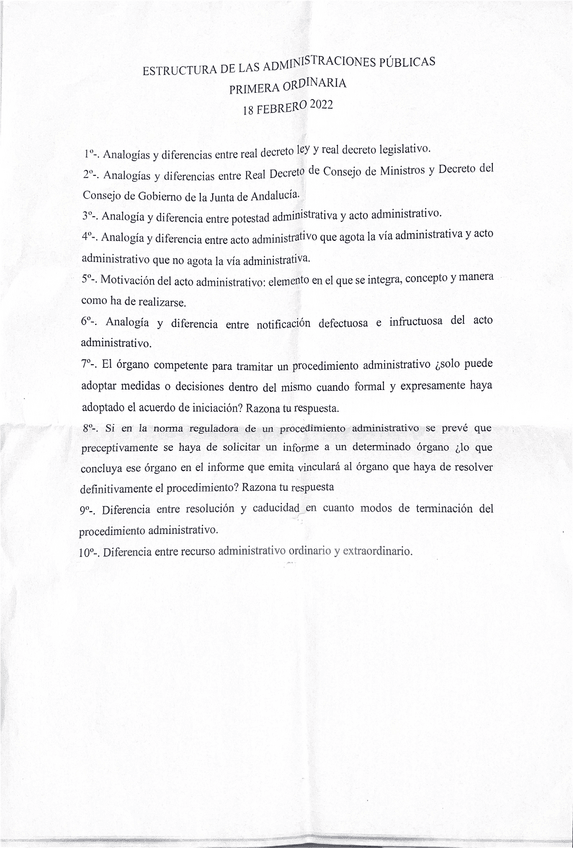 ESTRUCTURA DE LAS ADMINISTRACIONES PÚBLICAS
PRIMERA ORDINARIA
18 FEBRERO 2022

1º-. Analogías y diferencias entre real decreto ley y real decreto legislativo.

2º-. Analogías y diferencias entre Real Decreto de Consejo de Ministros y Decreto del Consejo de Gobierno de la Junta de Andalucía.

3º-. Analogía y diferencia entre potestad administrativa y acto administrativo.

4º-. Analogía y diferencia entre acto administrativo que agota la vía administrativa y acto administrativo que no agota la vía administrativa.

5º-. Motivación del acto administrativo: elemento en el que se integra, concepto y manera como ha de realizarse.

6º-. Analogía y diferencia entre notificación defectuosa e infructuosa del acto administrativo.

7º-. El órgano competente para tramitar un procedimiento administrativo ¿solo puede adoptar medidas o decisiones dentro del mismo cuando formal y expresamente haya adoptado el acuerdo de iniciación? Razona tu respuesta.

8º-. Si en la norma reguladora de un procedimiento administrativo se prevé que preceptivamente se haya de solicitar un informe a un determinado órgano ¿lo que concluya ese órgano en el informe que emita vinculará al órgano que haya de resolver definitivamente el procedimiento? Razona tu respuesta

9º-. Diferencia entre resolución y caducidad en cuanto modos de terminación del procedimiento administrativo.

10º-. Diferencia entre recurso administrativo ordinario y extraordinario.